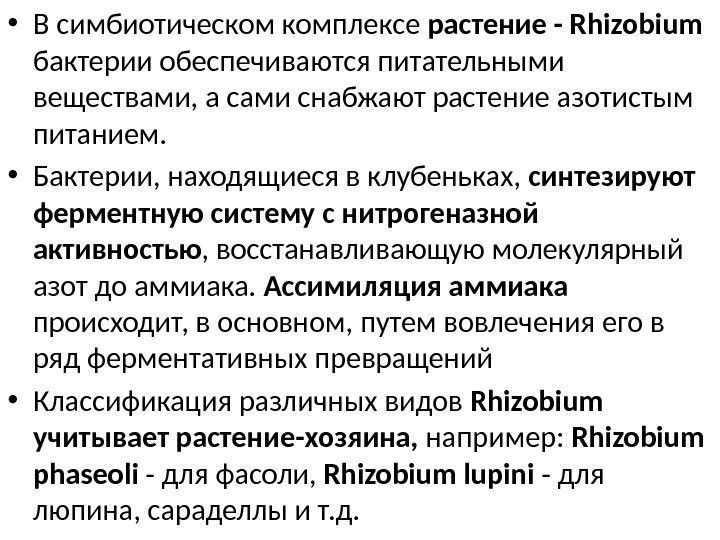 • В симбиотическом комплексе растение - Rhizobium бактерии обеспечиваются питательными веществами, а сами снабжают растение азотистым питанием.

• Бактерии, находящиеся в клубеньках, синтезируют ферментную систему с нитрогеназной активностью, восстанавливающую молекулярный азот до аммиака. Ассимиляция аммиака происходит, в основном, путем вовлечения его в ряд ферментативных превращений

• Классификация различных видов Rhizobium учитывает растение-хозяина, например: Rhizobium phaseoli - для фасоли, Rhizobium lupini - для люпина, сараделлы и т.д.